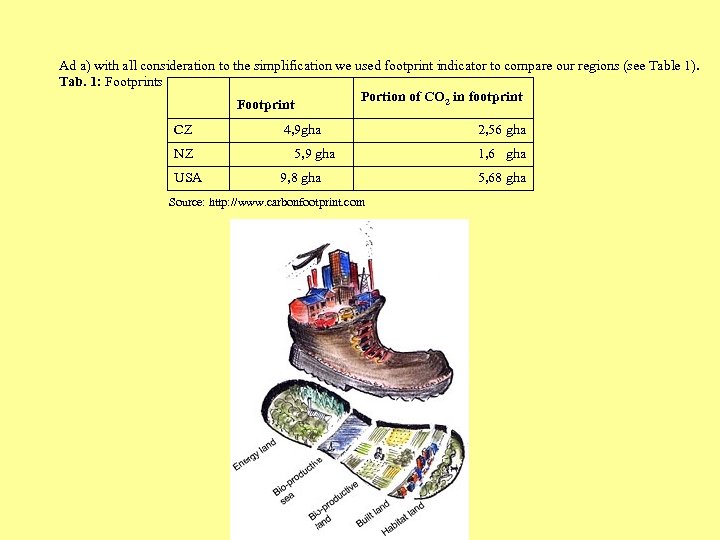 Ad a) with all consideration to the simplification we used footprint indicator to compare our regions (see Table 1).

Tab. 1: Footprints

|  | Footprint | Portion of $CO_2$ in footprint |
|---|---|---|
| CZ | 4,9gha | 2,56 gha |
| NZ | 5,9 gha | 1,6 gha |
| USA | 9,8 gha | 5,68 gha |

Source: http://www.carbonfootprint.com

Energy land

Bio-productive sea

Bio-productive land

Built land

Habitat land